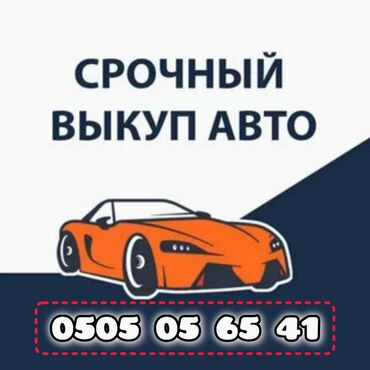 СРОЧНЫЙ
ВЫКУП АВТО

0505 05 65 41